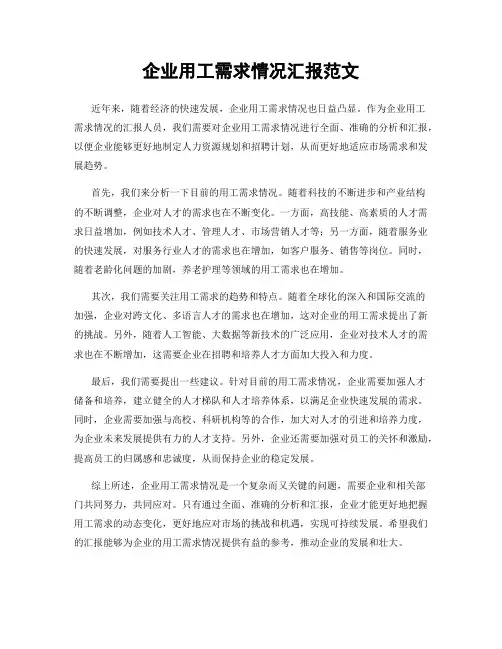 企业用工需求情况汇报范文

近年来，随着经济的快速发展，企业用工需求情况也日益凸显。作为企业用工需求情况的汇报人员，我们需要对企业用工需求情况进行全面、准确的分析和汇报，以便企业能够更好地制定人力资源规划和招聘计划，从而更好地适应市场需求和发展趋势。

首先，我们来分析一下目前的用工需求情况。随着科技的不断进步和产业结构的不断调整，企业对人才的需求也在不断变化。一方面，高技能、高素质的人才需求日益增加，例如技术人才、管理人才、市场营销人才等；另一方面，随着服务业的快速发展，对服务行业人才的需求也在增加，如客户服务、销售等岗位。同时，随着老龄化问题的加剧，养老护理等领域的用工需求也在增加。

其次，我们需要关注用工需求的趋势和特点。随着全球化的深入和国际交流的加强，企业对跨文化、多语言人才的需求也在增加，这对企业的用工需求提出了新的挑战。另外，随着人工智能、大数据等新技术的广泛应用，企业对技术人才的需求也在不断增加，这需要企业在招聘和培养人才方面加大投入和力度。

最后，我们需要提出一些建议。针对目前的用工需求情况，企业需要加强人才储备和培养，建立健全的人才梯队和人才培养体系，以满足企业快速发展的需求。同时，企业需要加强与高校、科研机构等的合作，加大对人才的引进和培养力度，为企业未来发展提供有力的人才支持。另外，企业还需要加强对员工的关怀和激励，提高员工的归属感和忠诚度，从而保持企业的稳定发展。

综上所述，企业用工需求情况是一个复杂而又关键的问题，需要企业和相关部门共同努力，共同应对。只有通过全面、准确的分析和汇报，企业才能更好地把握用工需求的动态变化，更好地应对市场的挑战和机遇，实现可持续发展。希望我们的汇报能够为企业的用工需求情况提供有益的参考，推动企业的发展和壮大。